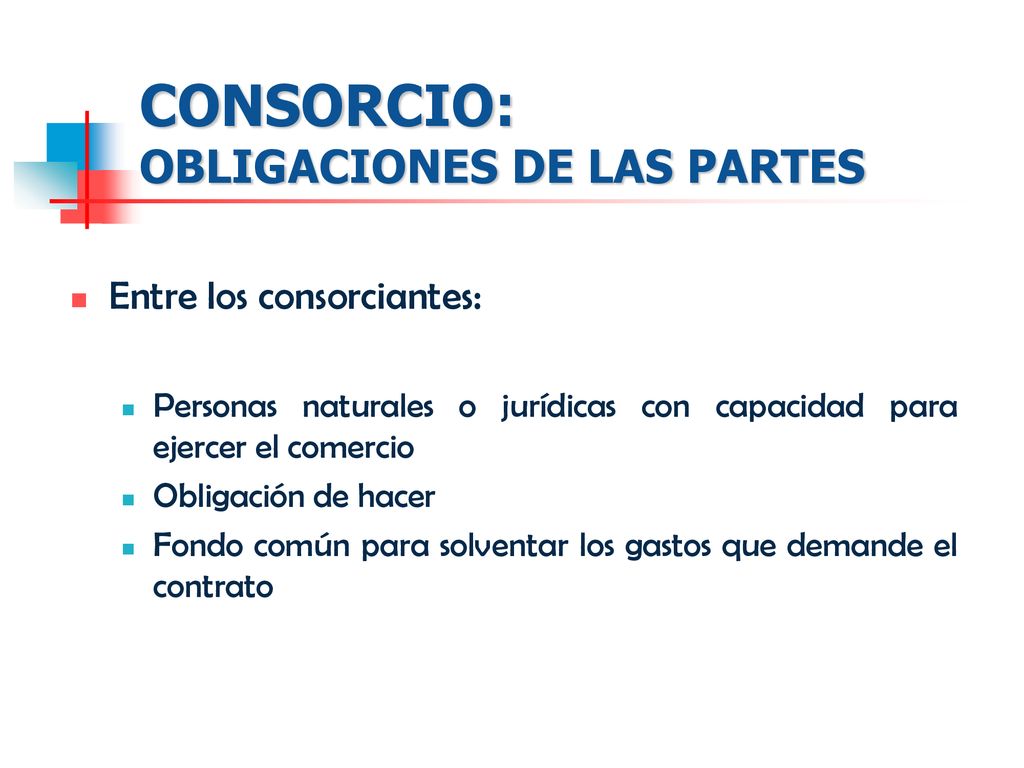 CONSORCIO:
OBLIGACIONES DE LAS PARTES

Entre los consorciantes:

Personas naturales o jurídicas con capacidad para ejercer el comercio

Obligación de hacer

Fondo común para solventar los gastos que demande el contrato